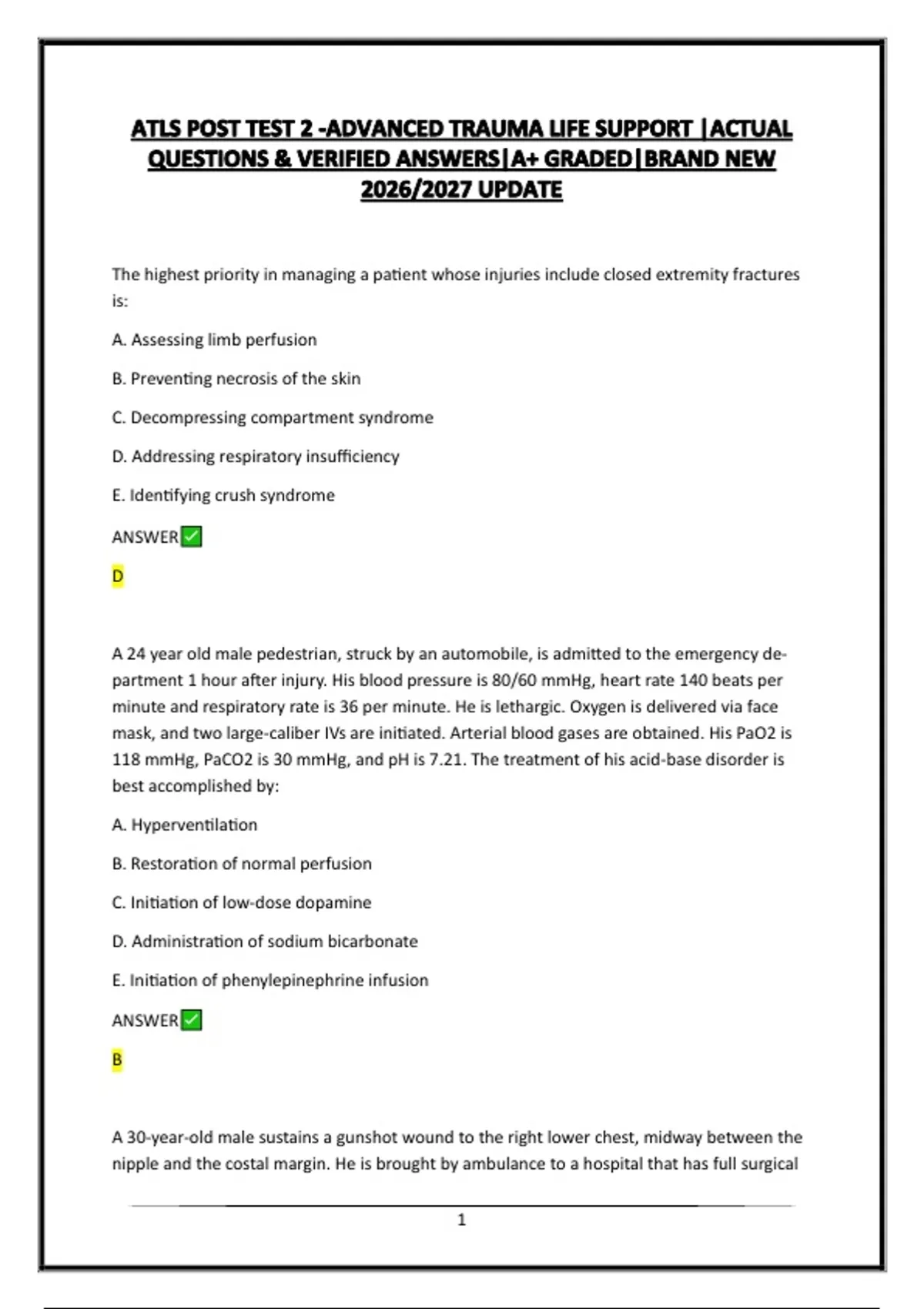 ATLS POST TEST 2 -ADVANCED TRAUMA LIFE SUPPORT |ACTUAL QUESTIONS & VERIFIED ANSWERS|A+ GRADED|BRAND NEW 2026/2027 UPDATE

The highest priority in managing a patient whose injuries include closed extremity fractures is:

A. Assessing limb perfusion

B. Preventing necrosis of the skin

C. Decompressing compartment syndrome

D. Addressing respiratory insufficiency

E. Identifying crush syndrome

ANSWER✅

D

A 24 year old male pedestrian, struck by an automobile, is admitted to the emergency department 1 hour after injury. His blood pressure is 80/60 mmHg, heart rate 140 beats per minute and respiratory rate is 36 per minute. He is lethargic. Oxygen is delivered via face mask, and two large-caliber IVs are initiated. Arterial blood gases are obtained. His PaO2 is 118 mmHg, PaCO2 is 30 mmHg, and pH is 7.21. The treatment of his acid-base disorder is best accomplished by:

A. Hyperventilation

B. Restoration of normal perfusion

C. Initiation of low-dose dopamine

D. Administration of sodium bicarbonate

E. Initiation of phenylepinephrine infusion

ANSWER✅

B

A 30-year-old male sustains a gunshot wound to the right lower chest, midway between the nipple and the costal margin. He is brought by ambulance to a hospital that has full surgical

1